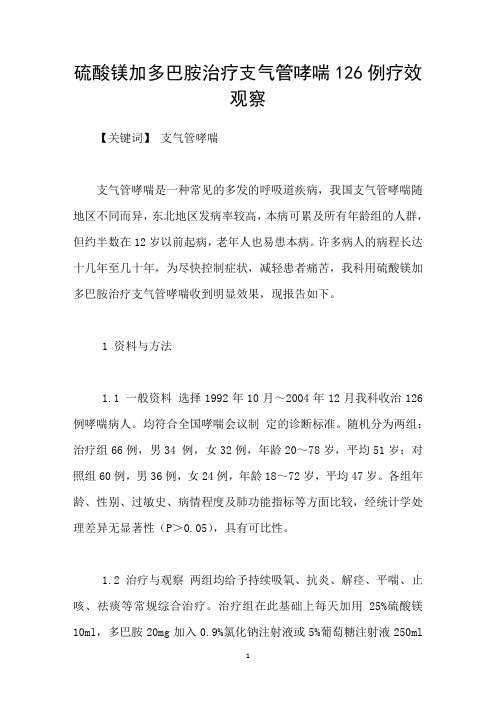 硫酸镁加多巴胺治疗支气管哮喘 126 例疗效观察

【关键词】 支气管哮喘

支气管哮喘是一种常见的多发的呼吸道疾病，我国支气管哮喘随地区不同而异，东北地区发病率较高，本病可累及所有年龄组的人群，但约半数在 12 岁以前起病，老年人也易患本病。许多病人的病程长达十几年至几十年，为尽快控制症状，减轻患者痛苦，我科用硫酸镁加多巴胺治疗支气管哮喘收到明显效果，现报告如下。

1 资料与方法

1.1 一般资料 选择 1992 年 10 月～2004 年 12 月我科收治 126 例哮喘病人。均符合全国哮喘会议制 定的诊断标准。随机分为两组：治疗组 66 例，男 34 例，女 32 例，年龄 20～78 岁，平均 51 岁；对照组 60 例，男 36 例，女 24 例，年龄 18～72 岁，平均 47 岁。各组年龄、性别、过敏史、病情程度及肺功能指标等方面比较，经统计学处理差异无显著性（P＞0.05），具有可比性。

1.2 治疗与观察 两组均给予持续吸氧、抗炎、解痉、平喘、止咳、祛痰等常规综合治疗。治疗组在此基础上每天加用 25%硫酸镁 10ml，多巴胺 20mg 加入 0.9%氯化钠注射液或 5%葡萄糖注射液 250ml

1